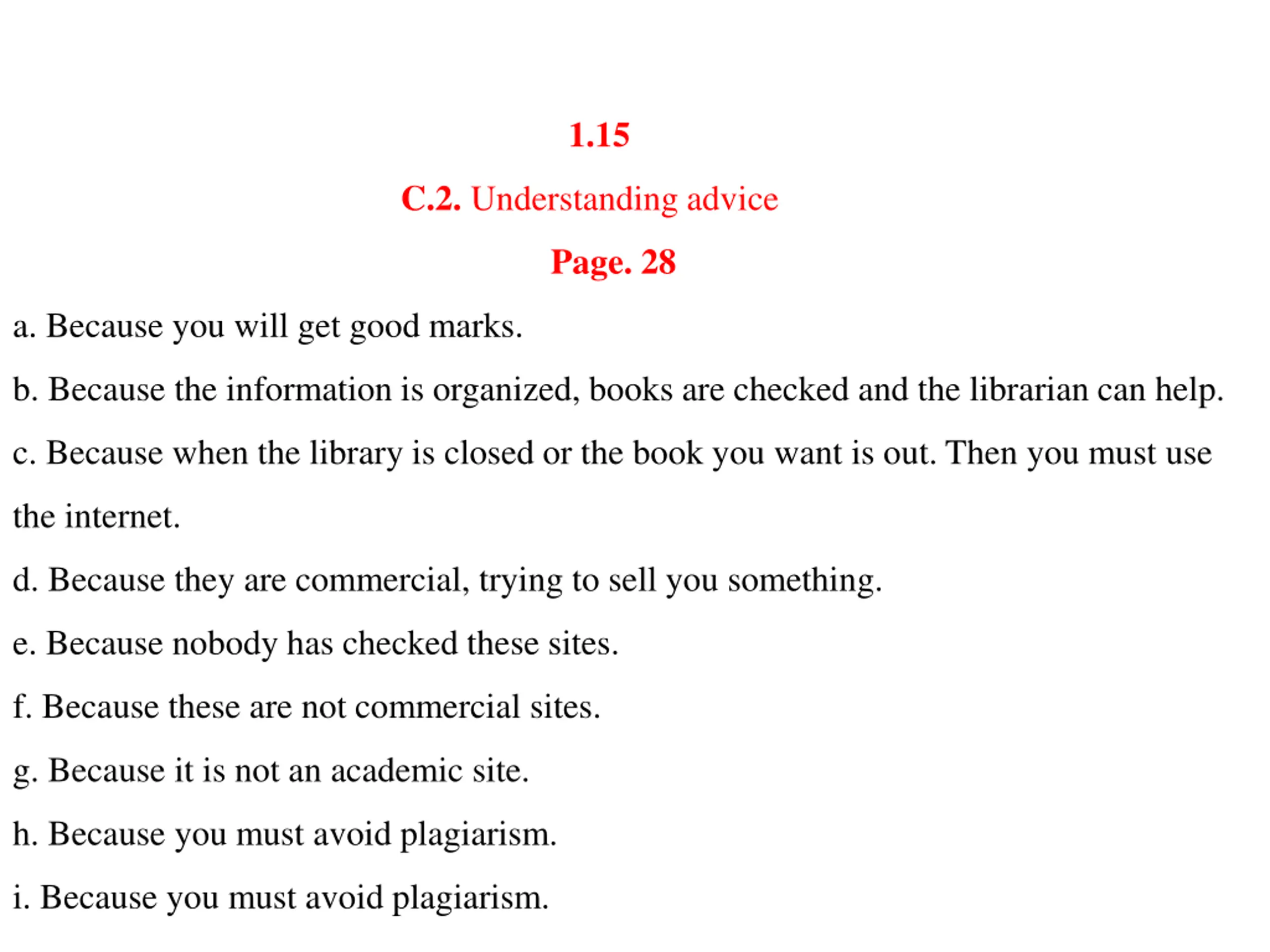 1.15

C.2. Understanding advice

Page. 28

a. Because you will get good marks.

b. Because the information is organized, books are checked and the librarian can help.

c. Because when the library is closed or the book you want is out. Then you must use the internet.

d. Because they are commercial, trying to sell you something.

e. Because nobody has checked these sites.

f. Because these are not commercial sites.

g. Because it is not an academic site.

h. Because you must avoid plagiarism.

i. Because you must avoid plagiarism.